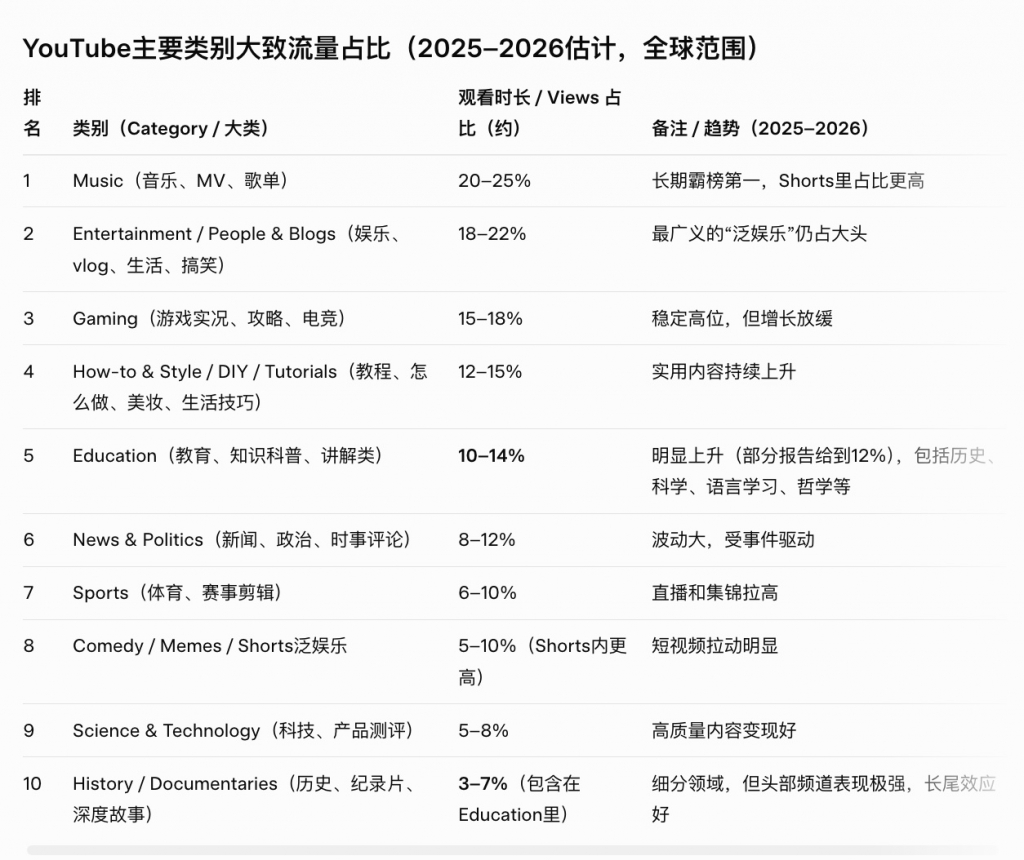 YouTube主要类别大致流量占比（2025–2026估计，全球范围）

| 排名 | 类别（Category / 大类） | 观看时长 / Views 占比（约） | 备注 / 趋势（2025–2026） |
|---|---|---|---|
| 1 | Music（音乐、MV、歌单） | 20–25% | 长期霸榜第一，Shorts里占比更高 |
| 2 | Entertainment / People & Blogs（娱乐、vlog、生活、搞笑） | 18–22% | 最广义的“泛娱乐”仍占大头 |
| 3 | Gaming（游戏实况、攻略、电竞） | 15–18% | 稳定高位，但增长放缓 |
| 4 | How-to & Style / DIY / Tutorials（教程、怎么做、美妆、生活技巧） | 12–15% | 实用内容持续上升 |
| 5 | Education（教育、知识科普、讲解类） | **10–14%** | 明显上升（部分报告给到12%），包括历史、科学、语言学习、哲学等 |
| 6 | News & Politics（新闻、政治、时事评论） | 8–12% | 波动大，受事件驱动 |
| 7 | Sports（体育、赛事剪辑） | 6–10% | 直播和集锦拉高 |
| 8 | Comedy / Memes / Shorts泛娱乐 | 5–10%（Shorts内更高） | 短视频拉动明显 |
| 9 | Science & Technology（科技、产品测评） | 5–8% | 高质量内容变现好 |
| 10 | History / Documentaries（历史、纪录片、深度故事） | **3–7%**（包含在Education里） | 细分领域，但头部频道表现极强，长尾效应好 |